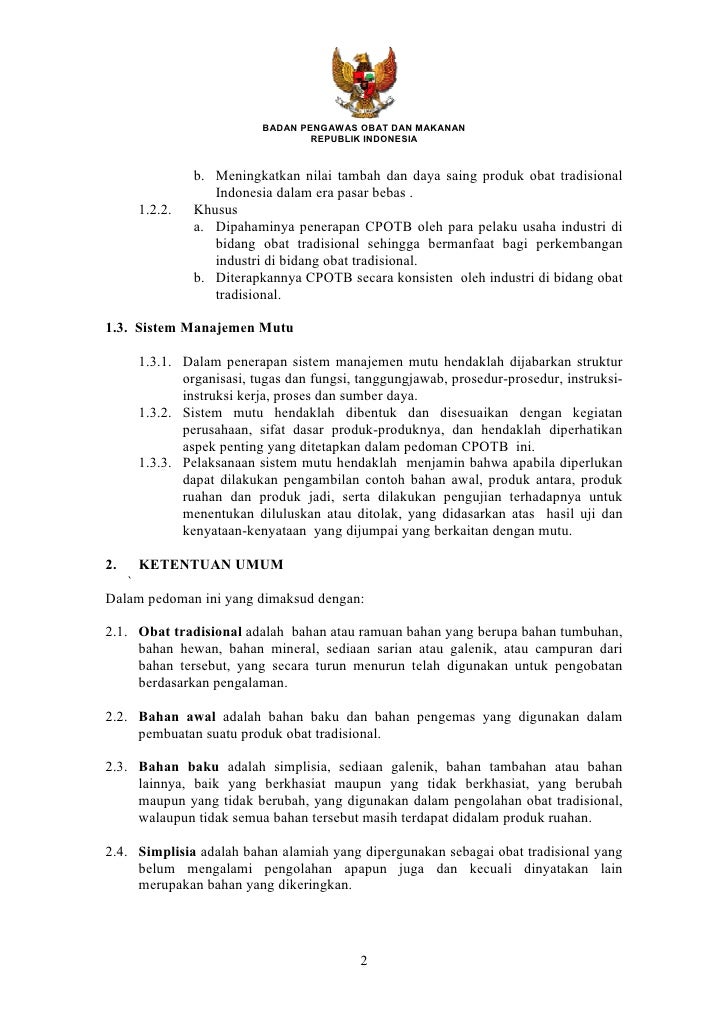 BADAN PENGAWAS OBAT DAN MAKANAN
REPUBLIK INDONESIA

b. Meningkatkan nilai tambah dan daya saing produk obat tradisional Indonesia dalam era pasar bebas .

1.2.2. Khusus

a. Dipahaminya penerapan CPOTB oleh para pelaku usaha industri di bidang obat tradisional sehingga bermanfaat bagi perkembangan industri di bidang obat tradisional.

b. Diterapkannya CPOTB secara konsisten oleh industri di bidang obat tradisional.

1.3. Sistem Manajemen Mutu

1.3.1. Dalam penerapan sistem manajemen mutu hendaklah dijabarkan struktur organisasi, tugas dan fungsi, tanggungjawab, prosedur-prosedur, instruksi-instruksi kerja, proses dan sumber daya.

1.3.2. Sistem mutu hendaklah dibentuk dan disesuaikan dengan kegiatan perusahaan, sifat dasar produk-produknya, dan hendaklah diperhatikan aspek penting yang ditetapkan dalam pedoman CPOTB ini.

1.3.3. Pelaksanaan sistem mutu hendaklah menjamin bahwa apabila diperlukan dapat dilakukan pengambilan contoh bahan awal, produk antara, produk ruahan dan produk jadi, serta dilakukan pengujian terhadapnya untuk menentukan diluluskan atau ditolak, yang didasarkan atas hasil uji dan kenyataan-kenyataan yang dijumpai yang berkaitan dengan mutu.

2. KETENTUAN UMUM
`

Dalam pedoman ini yang dimaksud dengan:

2.1. Obat tradisional adalah bahan atau ramuan bahan yang berupa bahan tumbuhan, bahan hewan, bahan mineral, sediaan sarian atau galenik, atau campuran dari bahan tersebut, yang secara turun menurun telah digunakan untuk pengobatan berdasarkan pengalaman.

2.2. Bahan awal adalah bahan baku dan bahan pengemas yang digunakan dalam pembuatan suatu produk obat tradisional.

2.3. Bahan baku adalah simplisia, sediaan galenik, bahan tambahan atau bahan lainnya, baik yang berkhasiat maupun yang tidak berkhasiat, yang berubah maupun yang tidak berubah, yang digunakan dalam pengolahan obat tradisional, walaupun tidak semua bahan tersebut masih terdapat didalam produk ruahan.

2.4. Simplisia adalah bahan alamiah yang dipergunakan sebagai obat tradisional yang belum mengalami pengolahan apapun juga dan kecuali dinyatakan lain merupakan bahan yang dikeringkan.

2